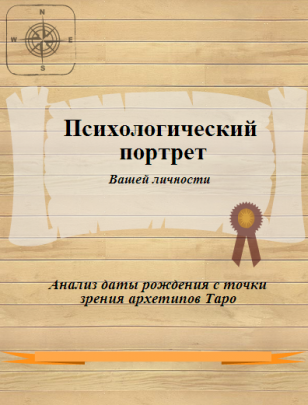 N
W
E
S

Психологический портрет

Вашей личности

Анализ даты рождения с точки зрения архетипов Таро